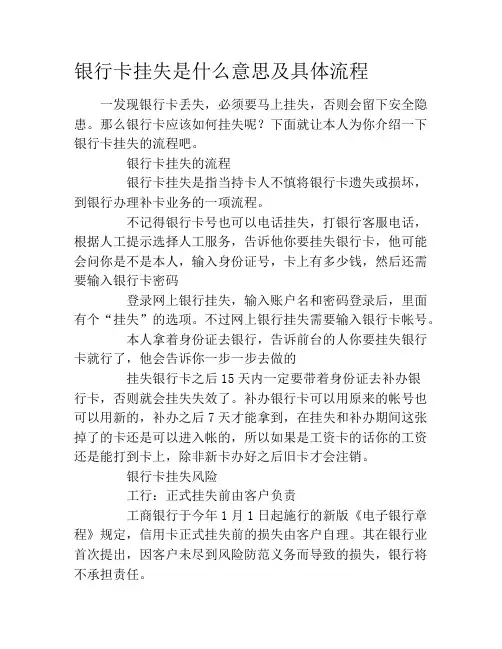 银行卡挂失是什么意思及具体流程

一发现银行卡丢失，必须要马上挂失，否则会留下安全隐患。那么银行卡应该如何挂失呢？下面就让本人为你介绍一下银行卡挂失的流程吧。

银行卡挂失的流程

银行卡挂失是指当持卡人不慎将银行卡遗失或损坏，到银行办理补卡业务的一项流程。

不记得银行卡号也可以电话挂失，打银行客服电话，根据人工提示选择人工服务，告诉他你要挂失银行卡，他可能会问你是不是本人，输入身份证号，卡上有多少钱，然后还需要输入银行卡密码

登录网上银行挂失，输入账户名和密码登录后，里面有个“挂失”的选项。不过网上银行挂失需要输入银行卡帐号。

本人拿着身份证去银行，告诉前台的人你要挂失银行卡就行了，他会告诉你一步一步去做的

挂失银行卡之后 15 天内一定要带着身份证去补办银行卡，否则就会挂失失效了。补办银行卡可以用原来的帐号也可以用新的，补办之后 7 天才能拿到，在挂失和补办期间这张掉了的卡还是可以进入帐的，所以如果是工资卡的话你的工资还是能打到卡上，除非新卡办好之后旧卡才会注销。

银行卡挂失风险

工行：正式挂失前由客户负责

工商银行于今年 1 月 1 日起施行的新版《电子银行章程》规定，信用卡正式挂失前的损失由客户自理。其在银行业首次提出，因客户未尽到风险防范义务而导致的损失，银行将不承担责任。